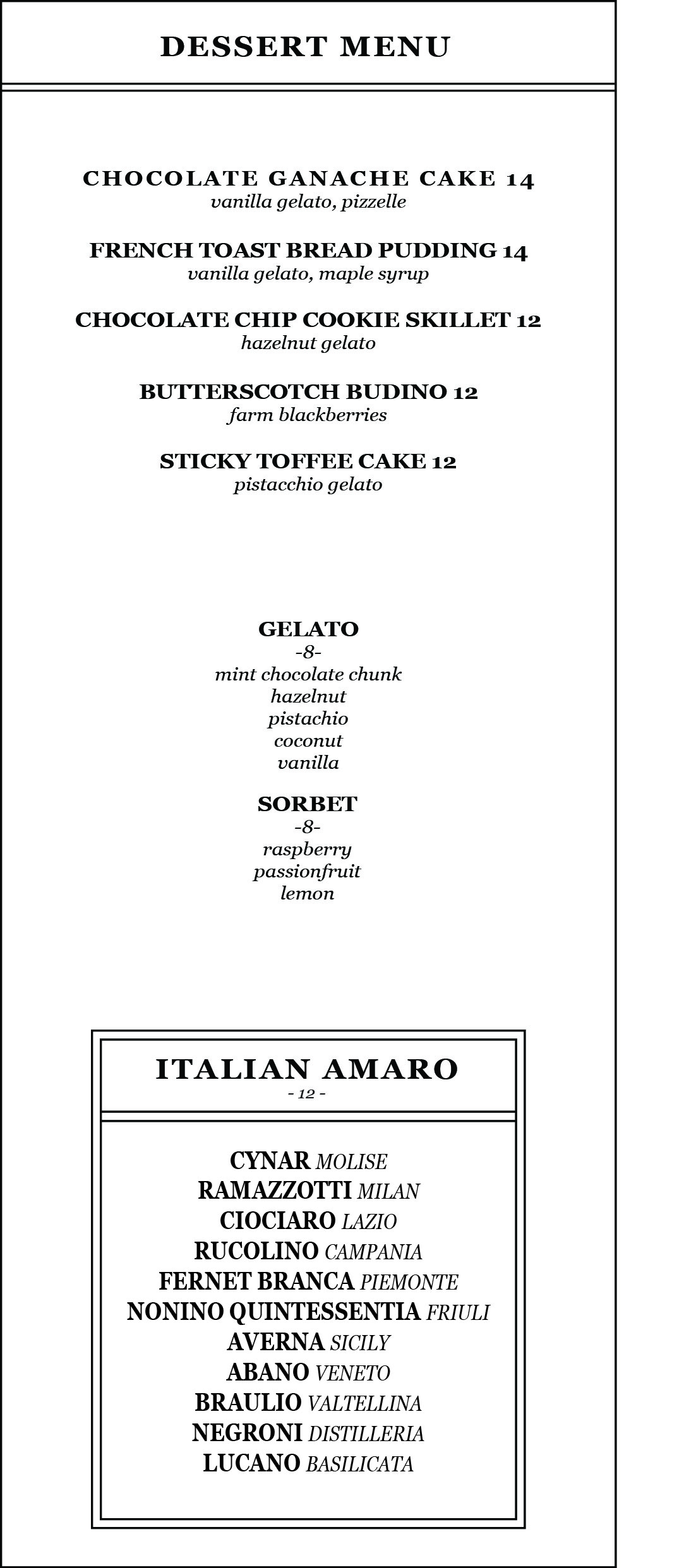 DESSERT MENU

CHOCOLATE GANACHE CAKE 14
vanilla gelato, pizzelle

FRENCH TOAST BREAD PUDDING 14
vanilla gelato, maple syrup

CHOCOLATE CHIP COOKIE SKILLET 12
hazelnut gelato

BUTTERSCOTCH BUDINO 12
farm blackberries

STICKY TOFFEE CAKE 12
pistacchio gelato

GELATO
-8-
mint chocolate chunk
hazelnut
pistachio
coconut
vanilla

SORBET
-8-
raspberry
passionfruit
lemon

ITALIAN AMARO
- 12 -

CYNAR MOLISE
RAMAZZOTTI MILAN
CIOCIARO LAZIO
RUCOLINO CAMPANIA
FERNET BRANCA PIEMONTE
NONINO QUINTESSENTIA FRIULI
AVERNA SICILY
ABANO VENETO
BRAULIO VALTELLINA
NEGRONI DISTILLERIA
LUCANO BASILICATA